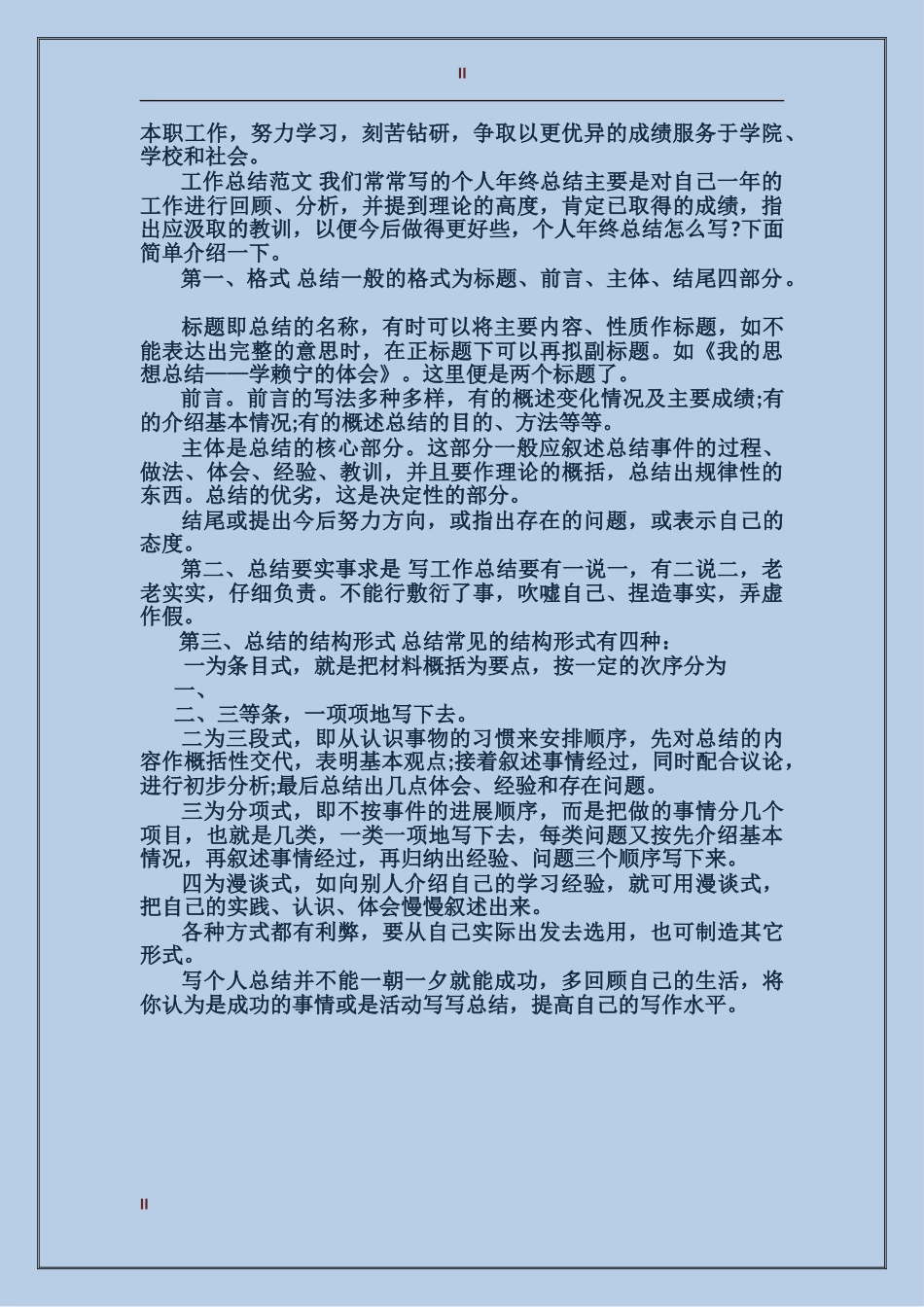 II

本职工作，努力学习，刻苦钻研，争取以更优异的成绩服务于学院、学校和社会。

工作总结范文 我们常常写的个人年终总结主要是对自己一年的工作进行回顾、分析，并提到理论的高度，肯定已取得的成绩，指出应汲取的教训，以便今后做得更好些，个人年终总结怎么写?下面简单介绍一下。

第一、格式 总结一般的格式为标题、前言、主体、结尾四部分。

标题即总结的名称，有时可以将主要内容、性质作标题，如不能表达出完整的意思时，在正标题下可以再拟副标题。如《我的思想总结——学赖宁的体会》。这里便是两个标题了。

前言。前言的写法多种多样，有的概述变化情况及主要成绩;有的介绍基本情况;有的概述总结的目的、方法等等。

主体是总结的核心部分。这部分一般应叙述总结事件的过程、做法、体会、经验、教训，并且要作理论的概括，总结出规律性的东西。总结的优劣，这是决定性的部分。

结尾或提出今后努力方向，或指出存在的问题，或表示自己的态度。

第二、总结要实事求是 写工作总结要有一说一，有二说二，老老实实，仔细负责。不能行敷衍了事，吹嘘自己、捏造事实，弄虚作假。

第三、总结的结构形式 总结常见的结构形式有四种：

一为条目式，就是把材料概括为要点，按一定的次序分为

一、

二、三等条，一项项地写下去。

二为三段式，即从认识事物的习惯来安排顺序，先对总结的内容作概括性交代，表明基本观点;接着叙述事情经过，同时配合议论，进行初步分析;最后总结出几点体会、经验和存在问题。

三为分项式，即不按事件的进展顺序，而是把做的事情分几个项目，也就是几类，一类一项地写下去，每类问题又按先介绍基本情况，再叙述事情经过，再归纳出经验、问题三个顺序写下来。

四为漫谈式，如向别人介绍自己的学习经验，就可用漫谈式，把自己的实践、认识、体会慢慢叙述出来。

各种方式都有利弊，要从自己实际出发去选用，也可制造其它形式。

写个人总结并不能一朝一夕就能成功，多回顾自己的生活，将你认为是成功的事情或是活动写写总结，提高自己的写作水平。

II